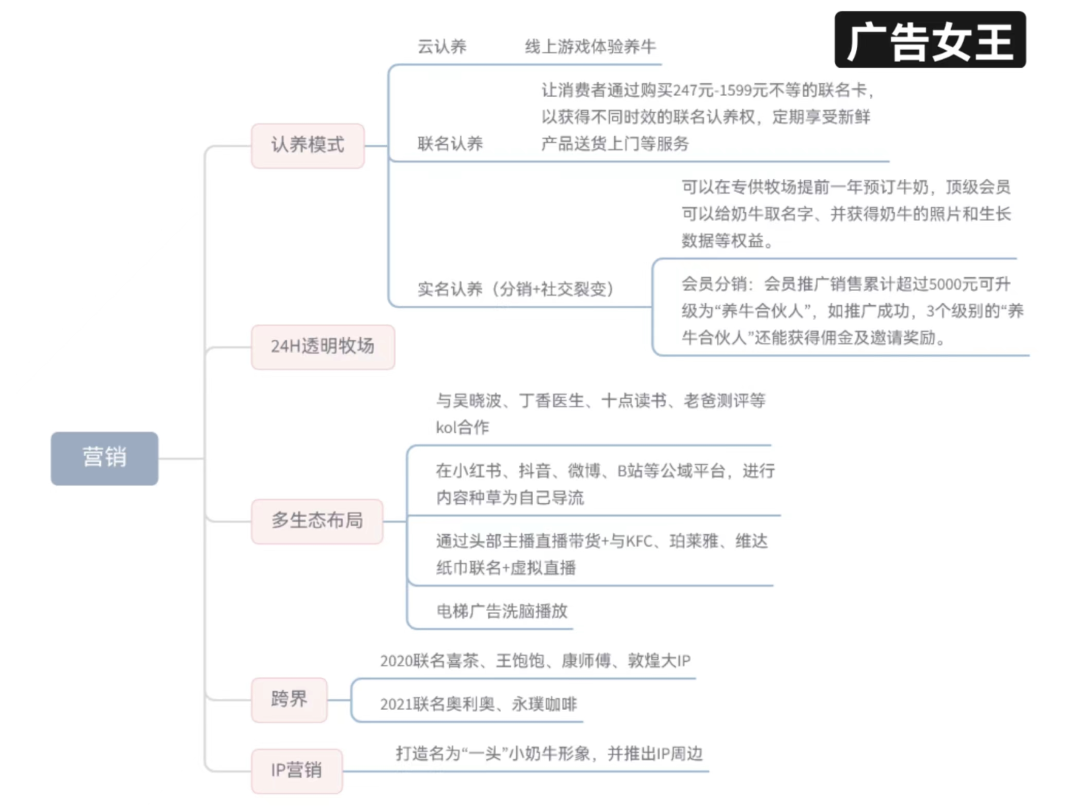 广告女王

营销

认养模式

云认养 线上游戏体验养牛

联名认养 让消费者通过购买247元-1599元不等的联名卡，以获得不同时效的联名认养权，定期享受新鲜产品送货上门等服务

实名认养（分销+社交裂变）

可以在专供牧场提前一年预订牛奶，顶级会员可以给奶牛取名字、并获得奶牛的照片和生长数据等权益。

会员分销：会员推广销售累计超过5000元可升级为“养牛合伙人”，如推广成功，3个级别的“养牛合伙人”还能获得佣金及邀请奖励。

24H透明牧场

多生态布局

与吴晓波、丁香医生、十点读书、老爸测评等kol合作

在小红书、抖音、微博、B站等公域平台，进行内容种草为自己导流

通过头部主播直播带货+与KFC、珀莱雅、维达纸巾联名+虚拟直播

电梯广告洗脑播放

跨界

2020联名喜茶、王饱饱、康师傅、敦煌大IP

2021联名奥利奥、永璞咖啡

IP营销

打造名为“一头”小奶牛形象，并推出IP周边